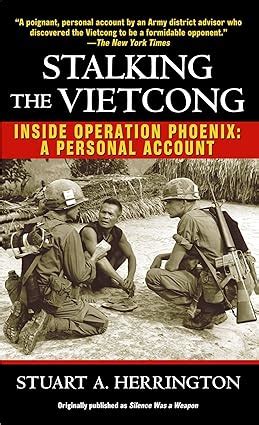 "A poignant, personal account by an Army district advisor who discovered the Vietcong to be a formidable opponent."
—The New York Times

STALKING THE VIETCONG

INSIDE OPERATION PHOENIX: A PERSONAL ACCOUNT

STUART A. HERRINGTON

Originally published as Silence Was a Weapon